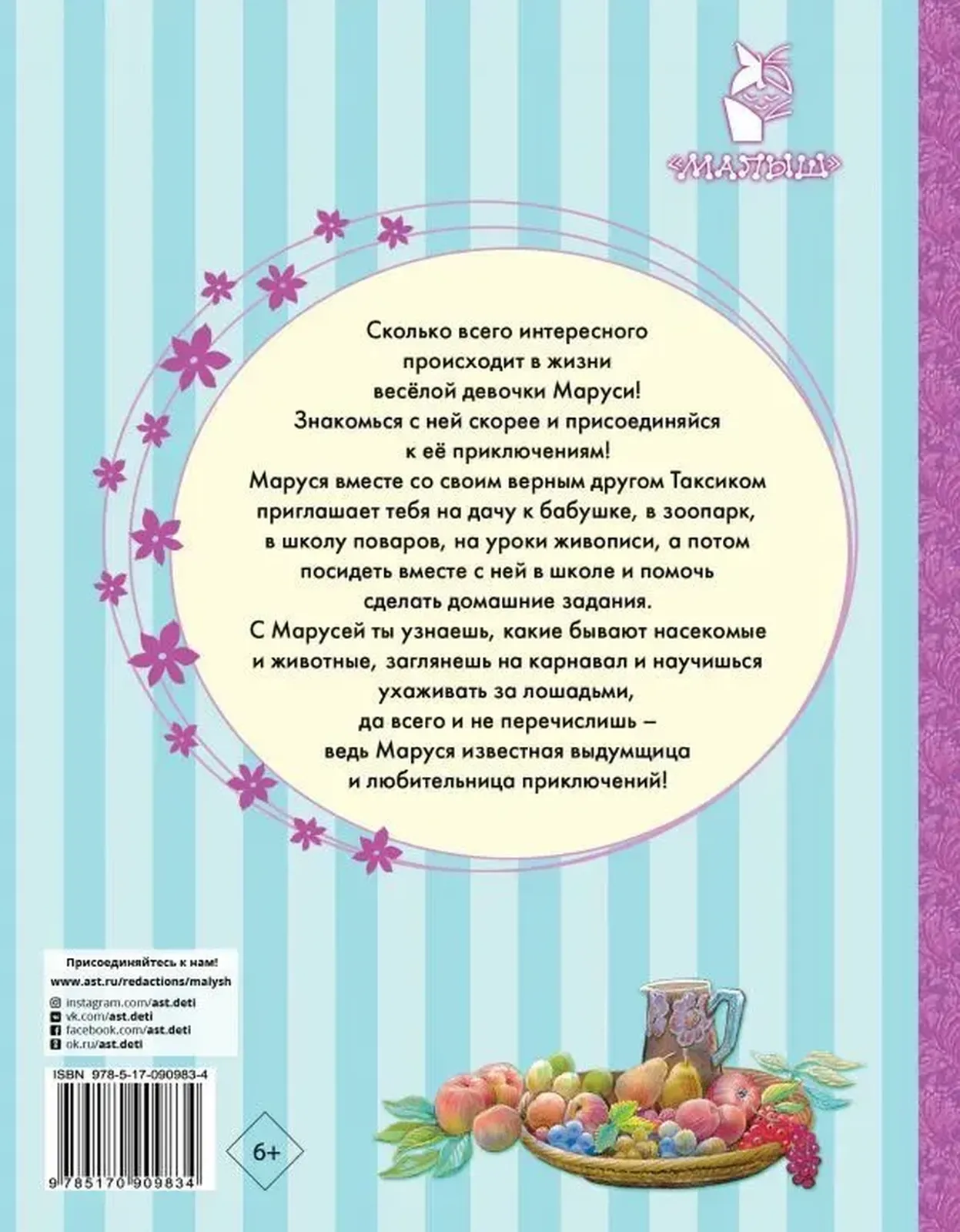 «МАЛЫШ»

Сколько всего интересного происходит в жизни весёлой девочки Маруси!
Знакомься с ней скорее и присоединяйся к её приключениям!
Маруся вместе со своим верным другом Таксиком приглашает тебя на дачу к бабушке, в зоопарк, в школу поваров, на уроки живописи, а потом посидеть вместе с ней в школе и помочь сделать домашние задания.
С Марусей ты узнаешь, какие бывают насекомые и животные, заглянешь на карнавал и научишься ухаживать за лошадьми, да всего и не перечислишь – ведь Маруся известная выдумщица и любительница приключений!

Присоединяйтесь к нам!
www.ast.ru/redactions/malysh
instagram.com/ast.deti
vk.com/ast.deti
facebook.com/ast.deti
ok.ru/ast.deti

ISBN 978-5-17-090983-4
9 785170 909834

6+